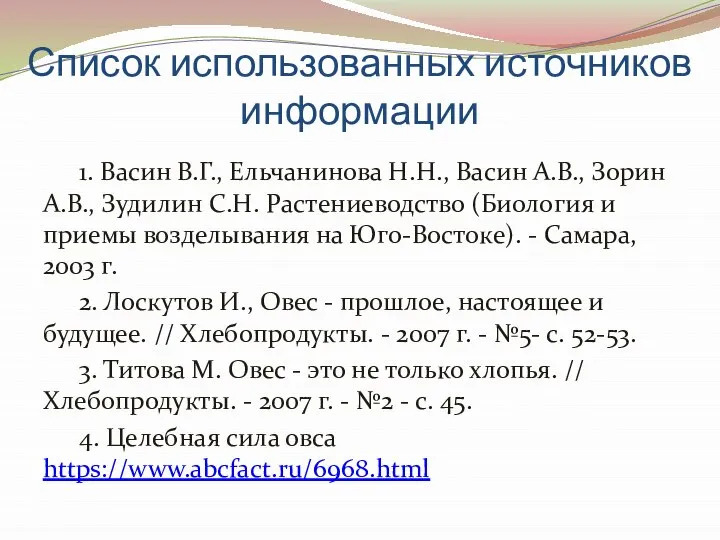 Список использованных источников информации

1. Васин В.Г., Ельчанинова Н.Н., Васин А.В., Зорин А.В., Зудилин С.Н. Растениеводство (Биология и приемы возделывания на Юго-Востоке). - Самара, 2003 г.

2. Лоскутов И., Овес - прошлое, настоящее и будущее. // Хлебопродукты. - 2007 г. - №5- с. 52-53.

3. Титова М. Овес - это не только хлопья. // Хлебопродукты. - 2007 г. - №2 - с. 45.

4. Целебная сила овса https://www.abcfact.ru/6968.html